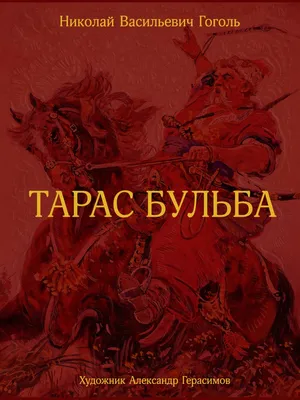 Николай Васильевич Гоголь

ТАРАС БУЛЬБА

Художник Александр Герасимов